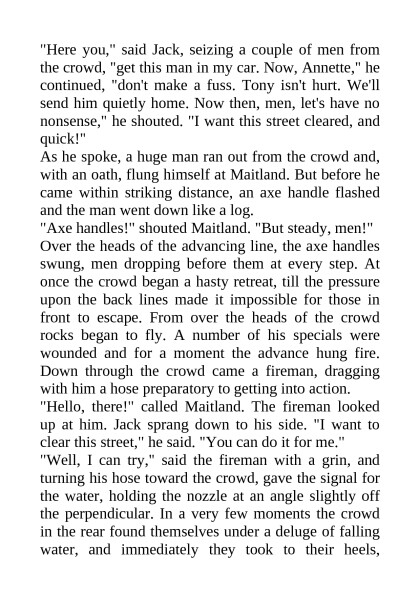 "Here you," said Jack, seizing a couple of men from the crowd, "get this man in my car. Now, Annette," he continued, "don't make a fuss. Tony isn't hurt. We'll send him quietly home. Now then, men, let's have no nonsense," he shouted. "I want this street cleared, and quick!"

As he spoke, a huge man ran out from the crowd and, with an oath, flung himself at Maitland. But before he came within striking distance, an axe handle flashed and the man went down like a log.

"Axe handles!" shouted Maitland. "But steady, men!"

Over the heads of the advancing line, the axe handles swung, men dropping before them at every step. At once the crowd began a hasty retreat, till the pressure upon the back lines made it impossible for those in front to escape. From over the heads of the crowd rocks began to fly. A number of his specials were wounded and for a moment the advance hung fire. Down through the crowd came a fireman, dragging with him a hose preparatory to getting into action.

"Hello, there!" called Maitland. The fireman looked up at him. Jack sprang down to his side. "I want to clear this street," he said. "You can do it for me."

"Well, I can try," said the fireman with a grin, and turning his hose toward the crowd, gave the signal for the water, holding the nozzle at an angle slightly off the perpendicular. In a very few moments the crowd in the rear found themselves under a deluge of falling water, and immediately they took to their heels,